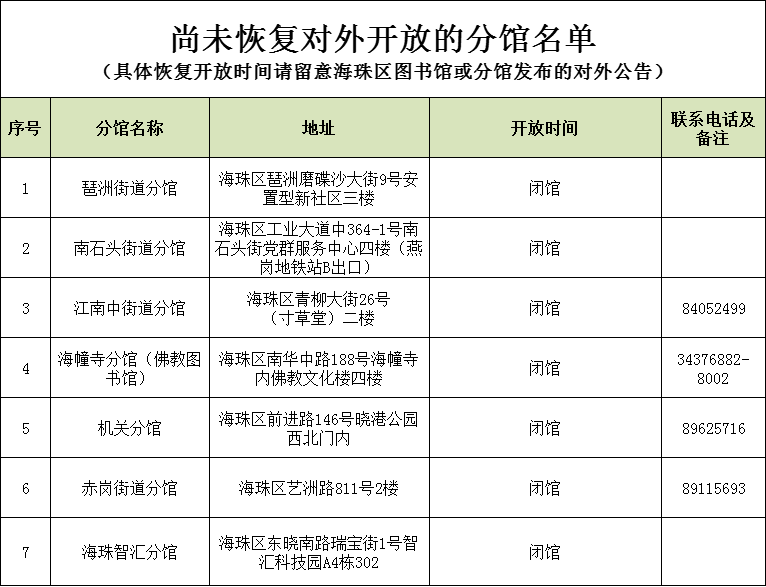 尚未恢复对外开放的分馆名单
（具体恢复开放时间请留意海珠区图书馆或分馆发布的对外公告）

| 序号 | 分馆名称 | 地址 | 开放时间 | 联系电话及备注 |
|---|---|---|---|---|
| 1 | 琶洲街道分馆 | 海珠区琶洲磨碟沙大街9号安置型新社区三楼 | 闭馆 | |
| 2 | 南石头街道分馆 | 海珠区工业大道中364-1号南石头街党群服务中心四楼（燕岗地铁站B出口） | 闭馆 | |
| 3 | 江南中街道分馆 | 海珠区青柳大街26号（寸草堂）二楼 | 闭馆 | 84052499 |
| 4 | 海幢寺分馆（佛教图书馆） | 海珠区南华中路188号海幢寺内佛教文化楼四楼 | 闭馆 | 34376882-8002 |
| 5 | 机关分馆 | 海珠区前进路146号晓港公园西北门内 | 闭馆 | 89625716 |
| 6 | 赤岗街道分馆 | 海珠区艺洲路811号2楼 | 闭馆 | 89115693 |
| 7 | 海珠智汇分馆 | 海珠区东晓南路瑞宝街1号智汇科技园A4栋302 | 闭馆 | |